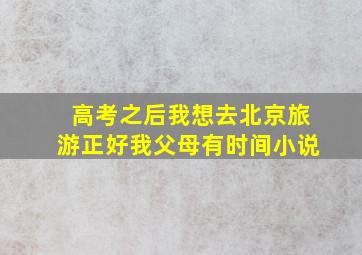 高考之后我想去北京旅游正好我父母有时间小说